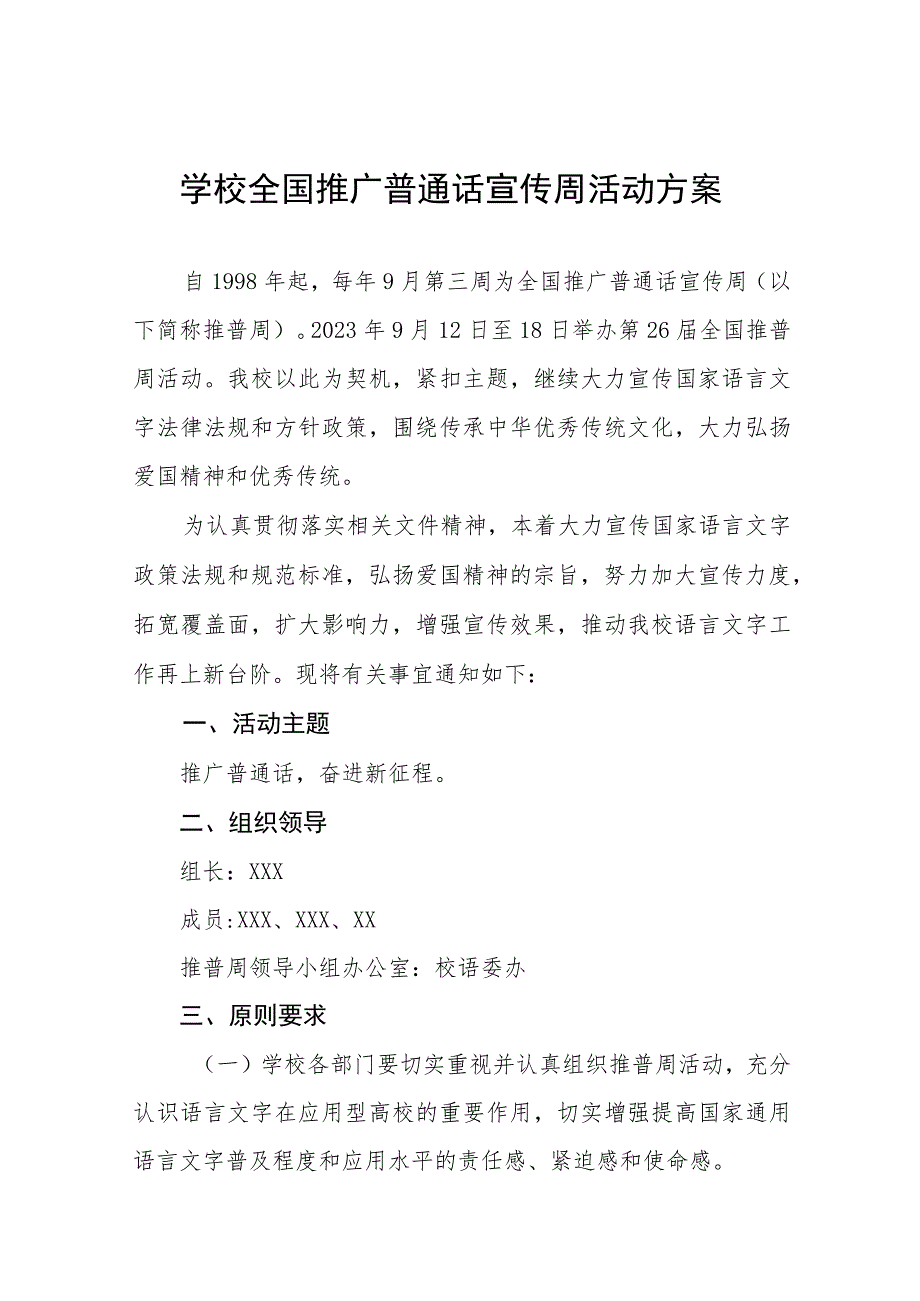 学校全国推广普通话宣传周活动方案

自1998年起，每年9月第三周为全国推广普通话宣传周（以下简称推普周）。2023年9月12日至18日举办第26届全国推普周活动。我校以此为契机，紧扣主题，继续大力宣传国家语言文字法律法规和方针政策，围绕传承中华优秀传统文化，大力弘扬爱国精神和优秀传统。

为认真贯彻落实相关文件精神，本着大力宣传国家语言文字政策法规和规范标准，弘扬爱国精神的宗旨，努力加大宣传力度，拓宽覆盖面，扩大影响力，增强宣传效果，推动我校语言文字工作再上新台阶。现将有关事宜通知如下：

一、活动主题

推广普通话，奋进新征程。

二、组织领导

组长：XXX

成员:XXX、XXX、XX

推普周领导小组办公室：校语委办

三、原则要求

（一）学校各部门要切实重视并认真组织推普周活动，充分认识语言文字在应用型高校的重要作用，切实增强提高国家通用语言文字普及程度和应用水平的责任感、紧迫感和使命感。